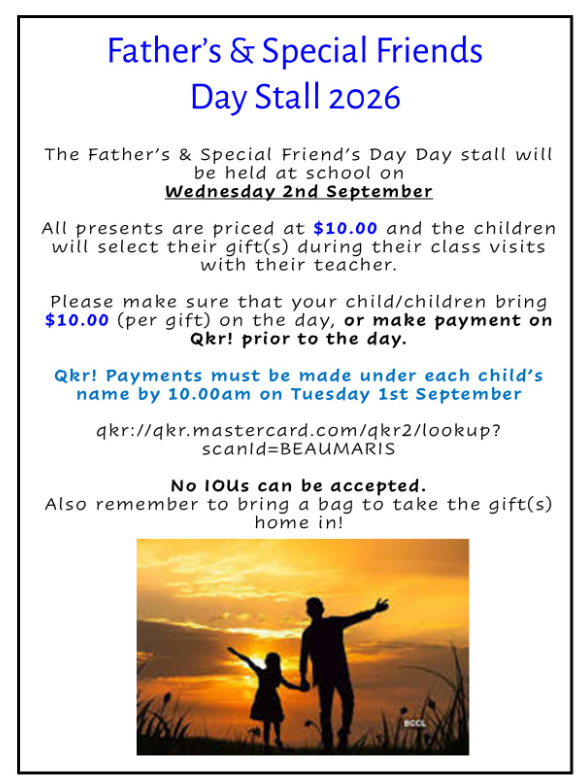 Father's & Special Friends Day Stall 2026

The Father's & Special Friend's Day Day stall will be held at school on
Wednesday 2nd September

All presents are priced at $10.00 and the children will select their gift(s) during their class visits with their teacher.

Please make sure that your child/children bring $10.00 (per gift) on the day, or make payment on Qkr! prior to the day.

Qkr! Payments must be made under each child's name by 10.00am on Tuesday 1st September

qkr://qkr.mastercard.com/qkr2/lookup?scanId=BEAUMARIS

No IOUs can be accepted.
Also remember to bring a bag to take the gift(s) home in!

BCCL